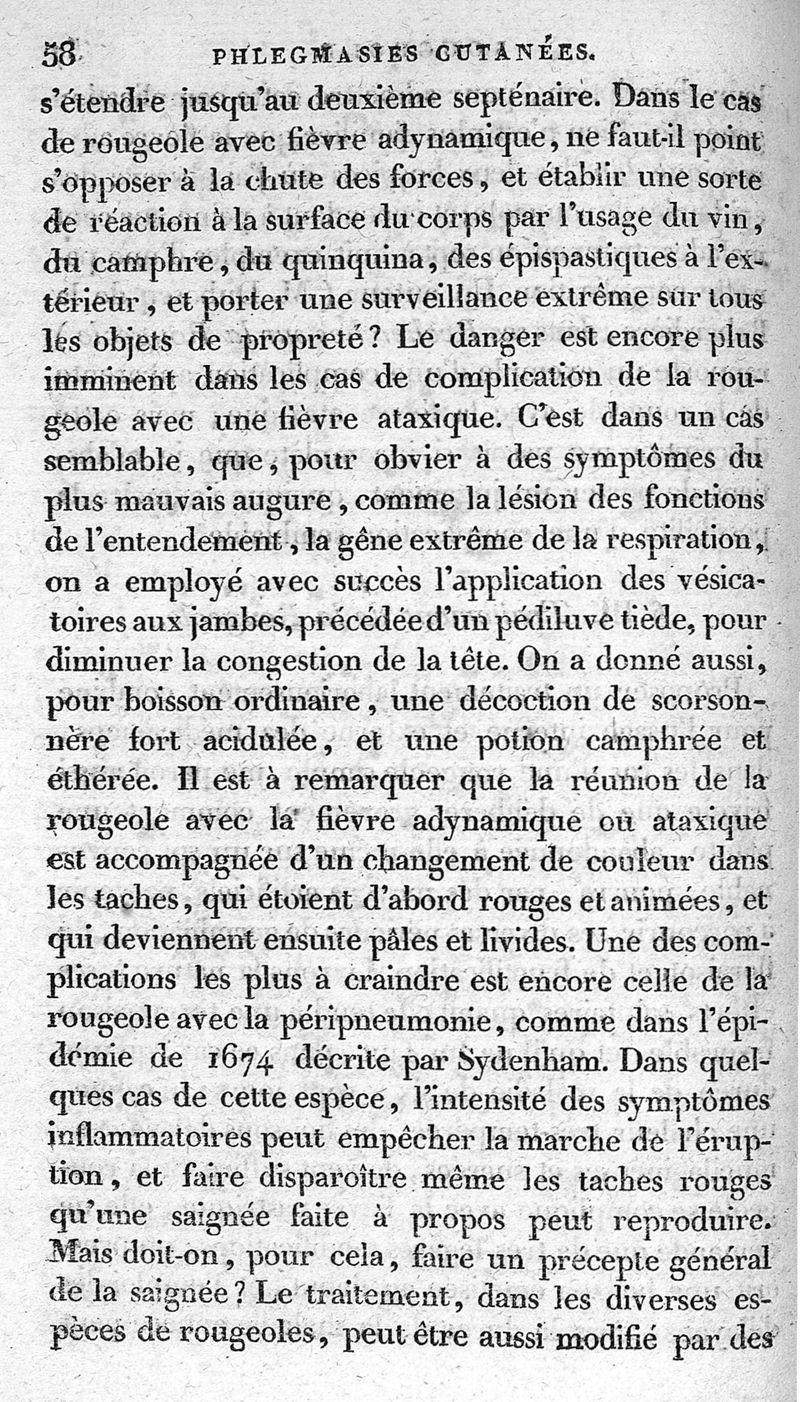 58 PHLEGMASIES CUTANÉES.

s'étendre jusqu'au deuxième septénaire. Dans le cas de rougeole avec fièvre adynamique, ne faut-il point s'opposer à la chute des forces, et établir une sorte de réaction à la surface du corps par l'usage du vin, du camphre, du quinquina, des épispastiques à l'extérieur, et porter une surveillance extrême sur tous les objets de propreté? Le danger est encore plus imminent dans les cas de complication de la rougeole avec une fièvre ataxique. C'est dans un cas semblable, que, pour obvier à des symptômes du plus mauvais augure, comme la lésion des fonctions de l'entendement, la gêne extrême de la respiration, on a employé avec succès l'application des vésicatoires aux jambes, précédée d'un pédiluve tiède, pour diminuer la congestion de la tête. On a donné aussi, pour boisson ordinaire, une décoction de scorsonnère fort acidulée, et une potion camphrée et éthérée. Il est à remarquer que la réunion de la rougeole avec la fièvre adynamique ou ataxique est accompagnée d'un changement de couleur dans les taches, qui étoient d'abord rouges et animées, et qui deviennent ensuite pâles et livides. Une des complications les plus à craindre est encore celle de la rougeole avec la péripneumonie, comme dans l'épidémie de 1674 décrite par Sydenham. Dans quelques cas de cette espèce, l'intensité des symptômes inflammatoires peut empêcher la marche de l'éruption, et faire disparoître même les taches rouges qu'une saignée faite à propos peut reproduire. Mais doit-on, pour cela, faire un précepte général de la saignée? Le traitement, dans les diverses espèces de rougeoles, peut être aussi modifié par des